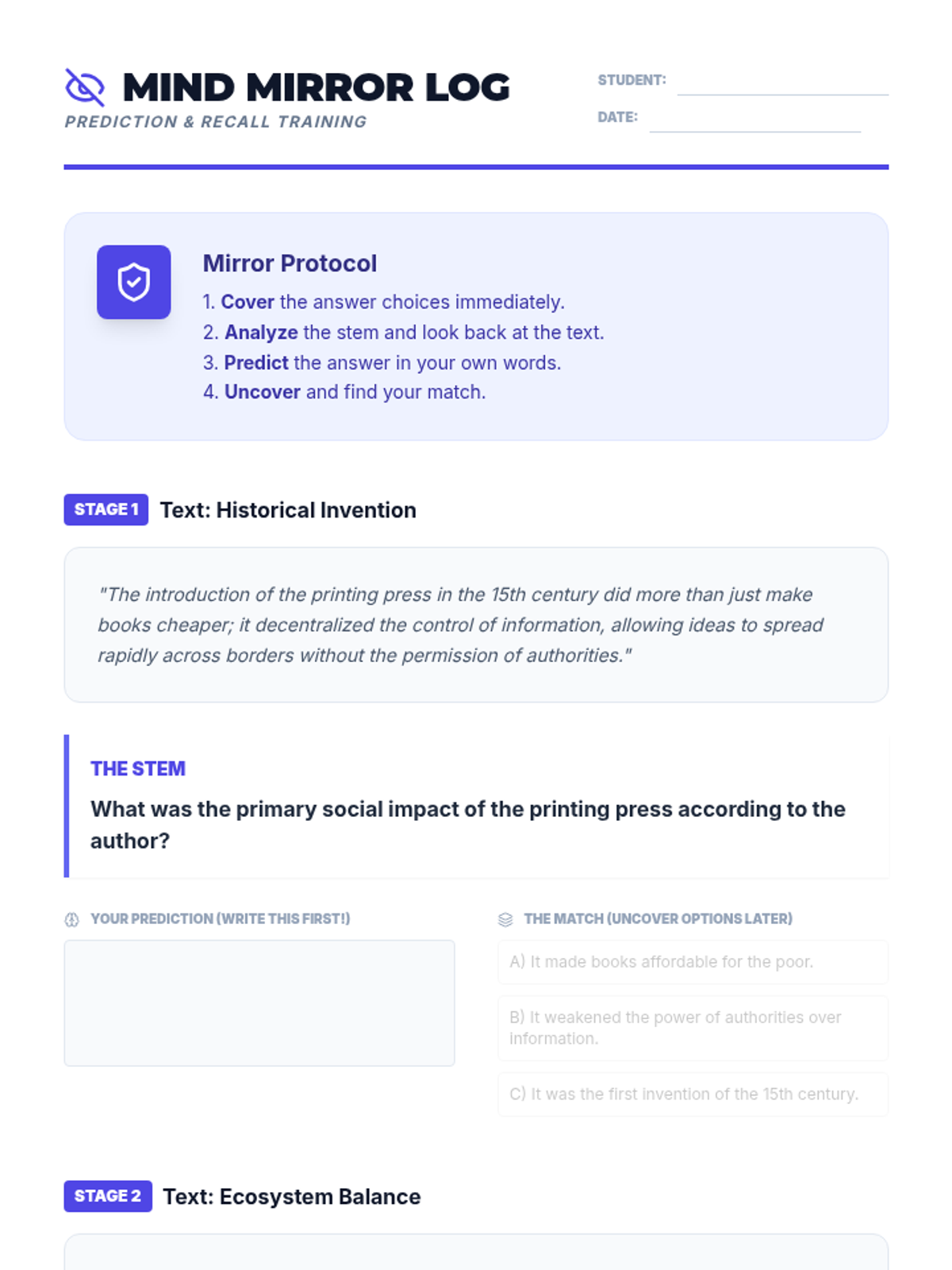 MIND MIRROR LOG
PREDICTION & RECALL TRAINING

STUDENT:
DATE:

Mirror Protocol
1. Cover the answer choices immediately.
2. Analyze the stem and look back at the text.
3. Predict the answer in your own words.
4. Uncover and find your match.

STAGE 1 Text: Historical Invention

"The introduction of the printing press in the 15th century did more than just make books cheaper; it decentralized the control of information, allowing ideas to spread rapidly across borders without the permission of authorities."

THE STEM
What was the primary social impact of the printing press according to the author?

YOUR PREDICTION (WRITE THIS FIRST!)

THE MATCH (UNCOVER OPTIONS LATER)
A) It made books affordable for the poor.
B) It weakened the power of authorities over information.
C) It was the first invention of the 15th century.

STAGE 2 Text: Ecosystem Balance